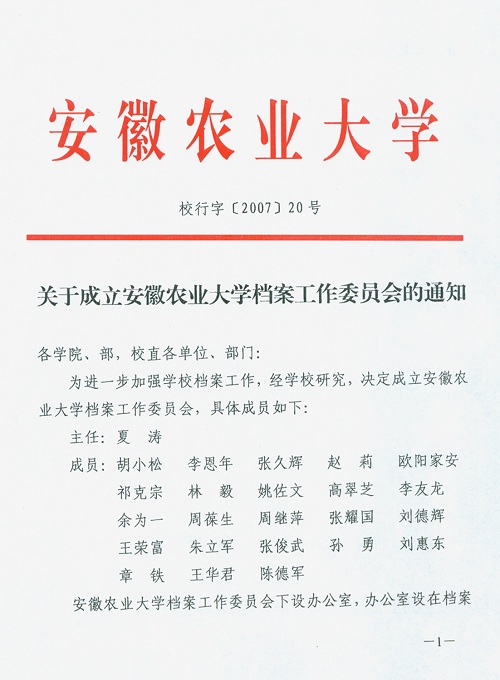 安徽农业大学

校行字〔2007〕20号

关于成立安徽农业大学档案工作委员会的通知

各学院、部，校直各单位、部门：

为进一步加强学校档案工作，经学校研究，决定成立安徽农业大学档案工作委员会，具体成员如下：

主任：夏　涛

成员：胡小松　李恩年　张久辉　赵　莉　欧阳家安
祁克宗　林　毅　姚佐文　高翠芝　李友龙
余为一　周葆生　周继萍　张耀国　刘德辉
王荣富　朱立军　张俊武　孙　勇　刘惠东
章　铁　王华君　陈德军

安徽农业大学档案工作委员会下设办公室，办公室设在档案

—1—